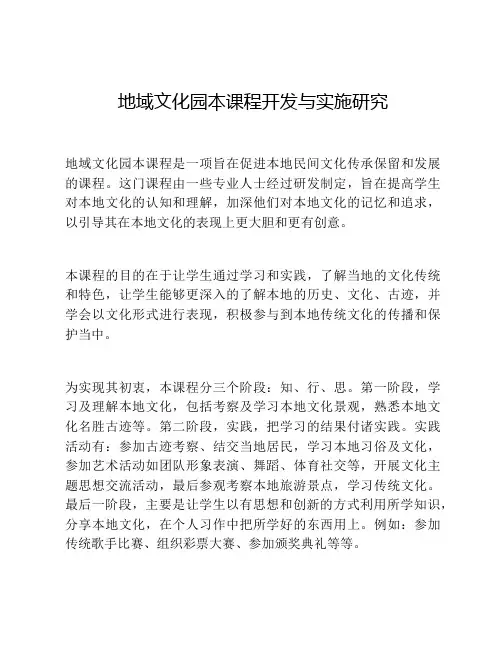 地域文化园本课程开发与实施研究

地域文化园本课程是一项旨在促进本地民间文化传承保留和发展的课程。这门课程由一些专业人士经过研发制定，旨在提高学生对本地文化的认知和理解，加深他们对本地文化的记忆和追求，以引导其在本地文化的表现上更大胆和更有创意。

本课程的目的在于让学生通过学习和实践，了解当地的文化传统和特色，让学生能够更深入的了解本地的历史、文化、古迹，并学会以文化形式进行表现，积极参与到本地传统文化的传播和保护当中。

为实现其初衷，本课程分三个阶段：知、行、思。第一阶段，学习及理解本地文化，包括考察及学习本地文化景观，熟悉本地文化名胜古迹等。第二阶段，实践，把学习的结果付诸实践。实践活动有：参加古迹考察、结交当地居民，学习本地习俗及文化，参加艺术活动如团队形象表演、舞蹈、体育社交等，开展文化主题思想交流活动，最后参观考察本地旅游景点，学习传统文化。最后一阶段，主要是让学生以有思想和创新的方式利用所学知识，分享本地文化，在个人习作中把所学好的东西用上。例如：参加传统歌手比赛、组织彩票大赛、参加颁奖典礼等等。